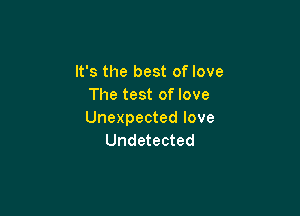 It's the best of love
The test of love
Unexpected love
Undetected